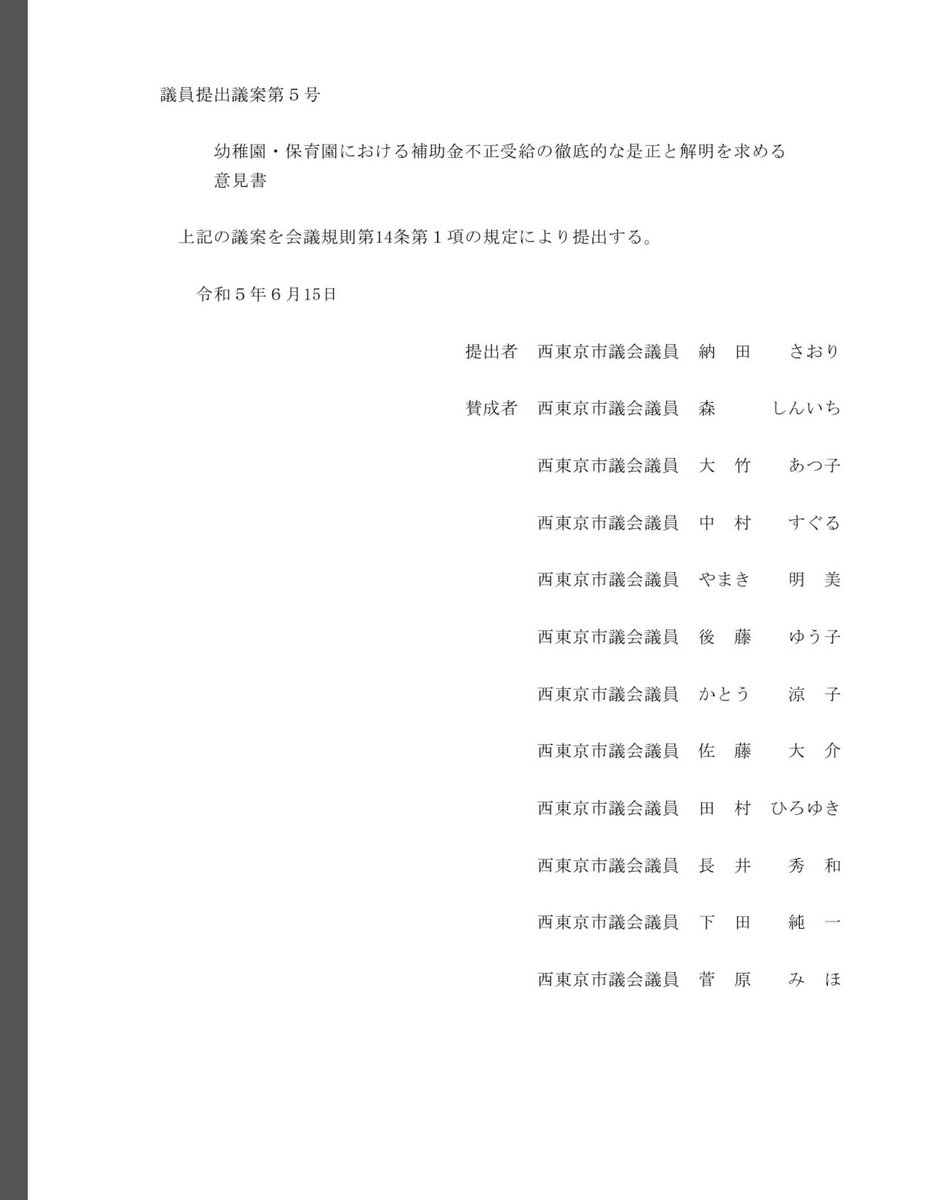 議員提出議案第5号

幼稚園・保育園における補助金不正受給の徹底的な是正と解明を求める意見書

上記の議案を会議規則第14条第1項の規定により提出する。

令和5年6月15日

提出者　西東京市議会議員　納田　さおり

賛成者　西東京市議会議員　森　しんいち

西東京市議会議員　大竹　あつ子

西東京市議会議員　中村　すぐる

西東京市議会議員　やまき　明美

西東京市議会議員　後藤　ゆう子

西東京市議会議員　かとう　涼子

西東京市議会議員　佐藤　大介

西東京市議会議員　田村　ひろゆき

西東京市議会議員　長井　秀和

西東京市議会議員　下田　純一

西東京市議会議員　菅原　みほ